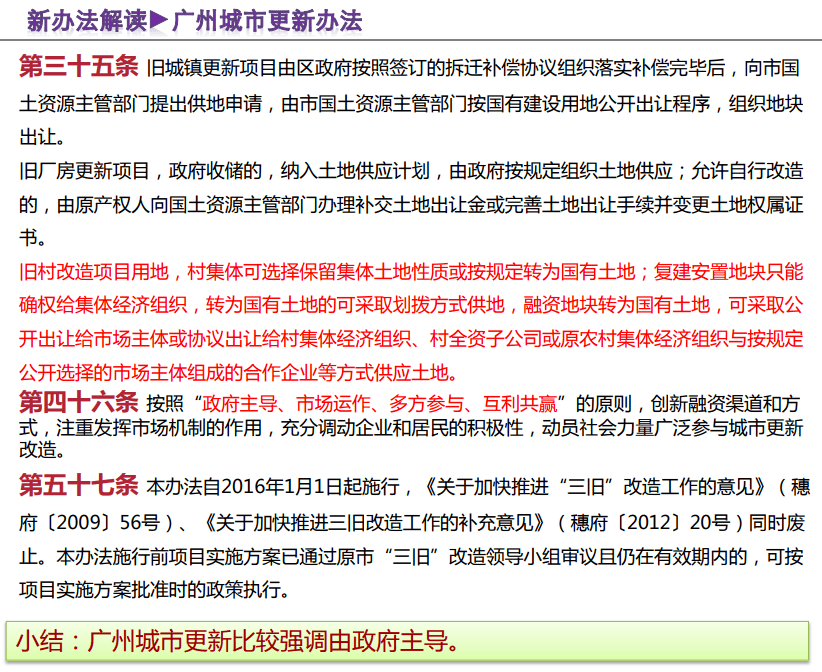 新办法解读▶广州城市更新办法

第三十五条 旧城镇更新项目由区政府按照签订的拆迁补偿协议组织落实补偿完毕后，向市国土资源主管部门提出供地申请，由市国土资源主管部门按国有建设用地公开出让程序，组织地块出让。

旧厂房更新项目，政府收储的，纳入土地供应计划，由政府按规定组织土地供应；允许自行改造的，由原产权人向国土资源主管部门办理补交土地出让金或完善土地出让手续并变更土地权属证书。

旧村改造项目用地，村集体可选择保留集体土地性质或按规定转为国有土地；复建安置地块只能确权给集体经济组织，转为国有土地的可采取划拨方式供地，融资地块转为国有土地，可采取公开出让给市场主体或协议出让给村集体经济组织、村全资子公司或原农村集体经济组织与按规定公开选择的市场主体组成的合作企业等方式供应土地。

第四十六条 按照“政府主导、市场运作、多方参与、互利共赢”的原则，创新融资渠道和方式，注重发挥市场机制的作用，充分调动企业和居民的积极性，动员社会力量广泛参与城市更新改造。

第五十七条 本办法自2016年1月1日起施行，《关于加快推进“三旧”改造工作的意见》（穗府〔2009〕56号）、《关于加快推进三旧改造工作的补充意见》（穗府〔2012〕20号）同时废止。本办法施行前项目实施方案已通过原市“三旧”改造领导小组审议且仍在有效期内的，可按项目实施方案批准时的政策执行。

小结：广州城市更新比较强调由政府主导。